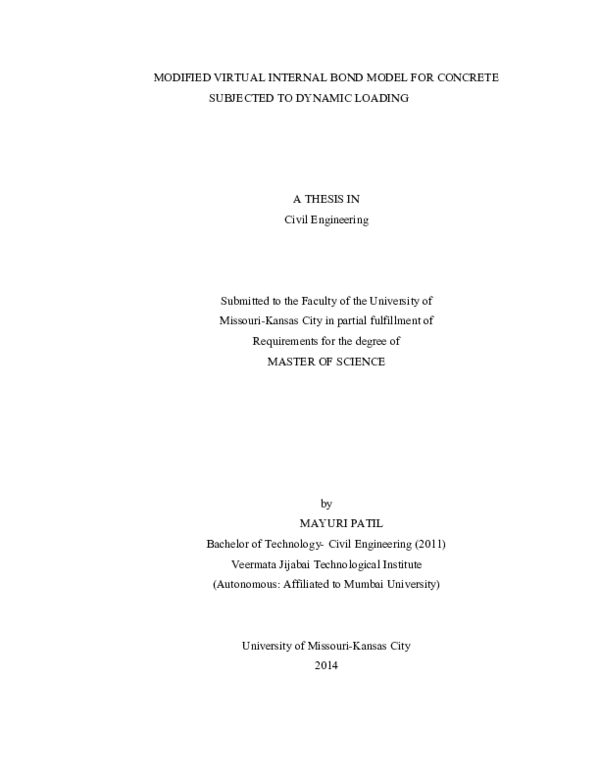 MODIFIED VIRTUAL INTERNAL BOND MODEL FOR CONCRETE SUBJECTED TO DYNAMIC LOADING

A THESIS IN
Civil Engineering

Submitted to the Faculty of the University of
Missouri-Kansas City in partial fulfillment of
Requirements for the degree of
MASTER OF SCIENCE

by
MAYURI PATIL
Bachelor of Technology- Civil Engineering (2011)
Veermata Jijabai Technological Institute
(Autonomous: Affiliated to Mumbai University)

University of Missouri-Kansas City
2014